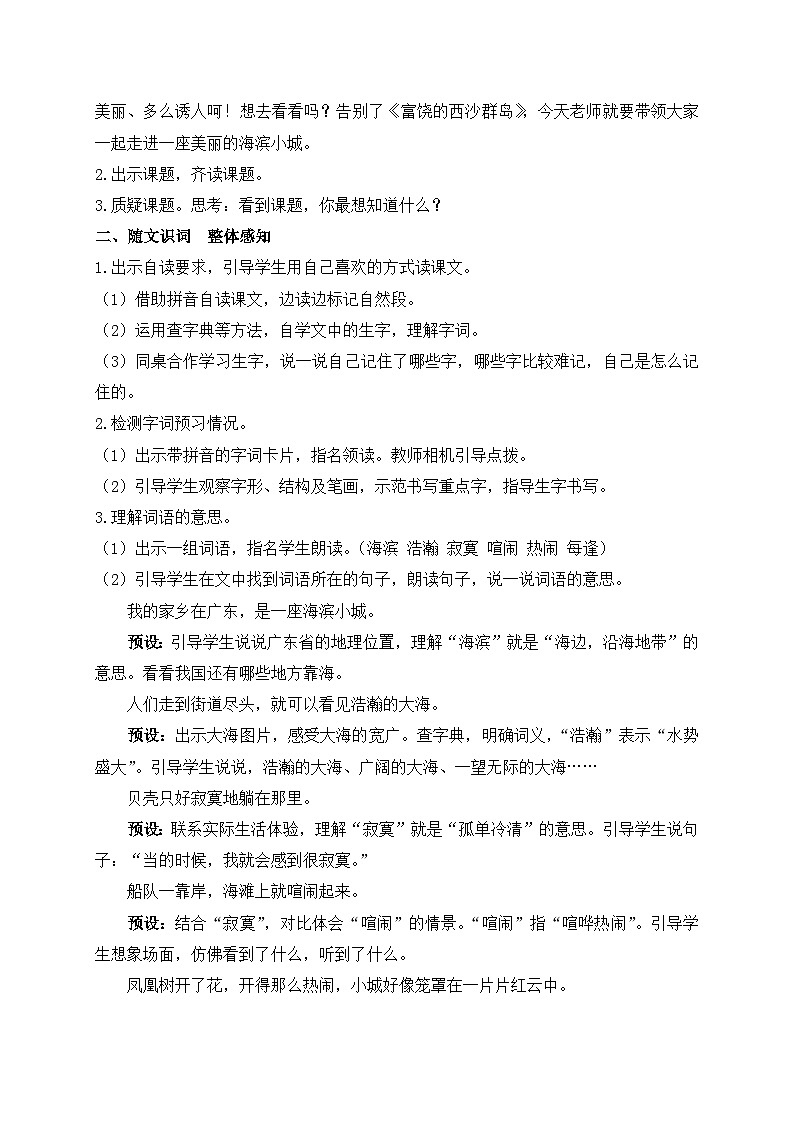 美丽、多么诱人呵！想去看看吗？告别了《富饶的西沙群岛》，今天老师就要带领大家一起走进一座美丽的海滨小城。

2.出示课题，齐读课题。

3.质疑课题。思考：看到课题，你最想知道什么？

二、随文识词　整体感知

1.出示自读要求，引导学生用自己喜欢的方式读课文。

（1）借助拼音自读课文，边读边标记自然段。

（2）运用查字典等方法，自学文中的生字，理解字词。

（3）同桌合作学习生字，说一说自己记住了哪些字，哪些字比较难记，自己是怎么记住的。

2.检测字词预习情况。

（1）出示带拼音的字词卡片，指名领读。教师相机引导点拨。

（2）引导学生观察字形、结构及笔画，示范书写重点字，指导生字书写。

3.理解词语的意思。

（1）出示一组词语，指名学生朗读。（海滨 浩瀚 寂寞 喧闹 热闹 每逢）

（2）引导学生在文中找到词语所在的句子，朗读句子，说一说词语的意思。

我的家乡在广东，是一座海滨小城。

预设：引导学生说说广东省的地理位置，理解“海滨”就是“海边，沿海地带”的意思。看看我国还有哪些地方靠海。

人们走到街道尽头，就可以看见浩瀚的大海。

预设：出示大海图片，感受大海的宽广。查字典，明确词义，“浩瀚”表示“水势盛大”。引导学生说说，浩瀚的大海、广阔的大海、一望无际的大海……

贝壳只好寂寞地躺在那里。

预设：联系实际生活体验，理解“寂寞”就是“孤单冷清”的意思。引导学生说句子：“当的时候，我就会感到很寂寞。”

船队一靠岸，海滩上就喧闹起来。

预设：结合“寂寞”，对比体会“喧闹”的情景。“喧闹”指“喧哗热闹”。引导学生想象场面，仿佛看到了什么，听到了什么。

凤凰树开了花，开得那么热闹，小城好像笼罩在一片片红云中。